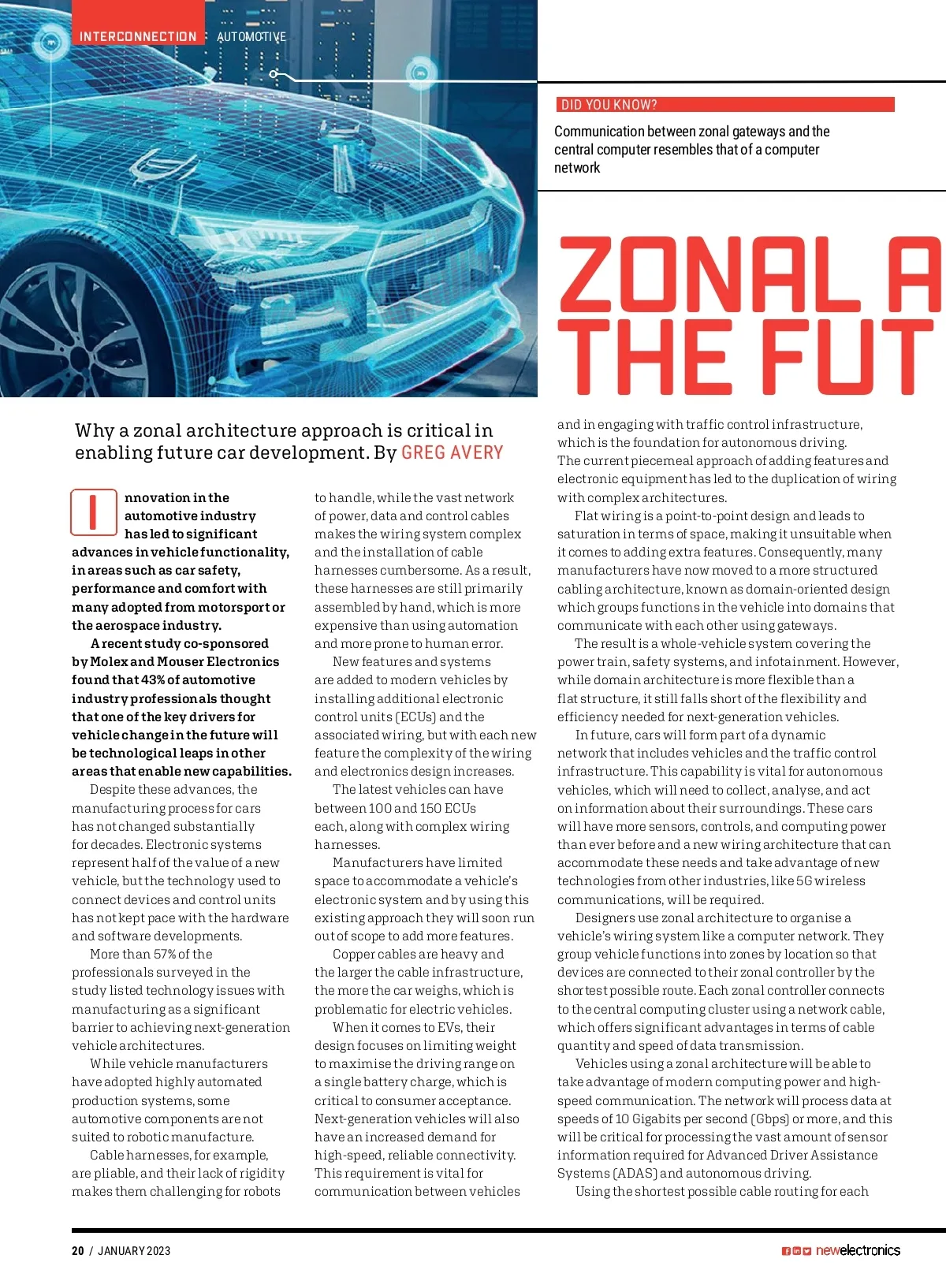 INTERCONNECTION AUTOMOTIVE

DID YOU KNOW?

Communication between zonal gateways and the central computer resembles that of a computer network

ZONAL A
THE FUT

Why a zonal architecture approach is critical in enabling future car development. By GREG AVERY

Innovation in the automotive industry has led to significant advances in vehicle functionality, in areas such as car safety, performance and comfort with many adopted from motorsport or the aerospace industry.

A recent study co-sponsored by Molex and Mouser Electronics found that 43% of automotive industry professionals thought that one of the key drivers for vehicle change in the future will be technological leaps in other areas that enable new capabilities.

Despite these advances, the manufacturing process for cars has not changed substantially for decades. Electronic systems represent half of the value of a new vehicle, but the technology used to connect devices and control units has not kept pace with the hardware and software developments.

More than 57% of the professionals surveyed in the study listed technology issues with manufacturing as a significant barrier to achieving next-generation vehicle architectures.

While vehicle manufacturers have adopted highly automated production systems, some automotive components are not suited to robotic manufacture.

Cable harnesses, for example, are pliable, and their lack of rigidity makes them challenging for robots to handle, while the vast network of power, data and control cables makes the wiring system complex and the installation of cable harnesses cumbersome. As a result, these harnesses are still primarily assembled by hand, which is more expensive than using automation and more prone to human error.

New features and systems are added to modern vehicles by installing additional electronic control units (ECUs) and the associated wiring, but with each new feature the complexity of the wiring and electronics design increases.

The latest vehicles can have between 100 and 150 ECUs each, along with complex wiring harnesses.

Manufacturers have limited space to accommodate a vehicle's electronic system and by using this existing approach they will soon run out of scope to add more features.

Copper cables are heavy and the larger the cable infrastructure, the more the car weighs, which is problematic for electric vehicles.

When it comes to EVs, their design focuses on limiting weight to maximise the driving range on a single battery charge, which is critical to consumer acceptance. Next-generation vehicles will also have an increased demand for high-speed, reliable connectivity. This requirement is vital for communication between vehicles and in engaging with traffic control infrastructure, which is the foundation for autonomous driving.

The current piecemeal approach of adding features and electronic equipment has led to the duplication of wiring with complex architectures.

Flat wiring is a point-to-point design and leads to saturation in terms of space, making it unsuitable when it comes to adding extra features. Consequently, many manufacturers have now moved to a more structured cabling architecture, known as domain-oriented design which groups functions in the vehicle into domains that communicate with each other using gateways.

The result is a whole-vehicle system covering the power train, safety systems, and infotainment. However, while domain architecture is more flexible than a flat structure, it still falls short of the flexibility and efficiency needed for next-generation vehicles.

In future, cars will form part of a dynamic network that includes vehicles and the traffic control infrastructure. This capability is vital for autonomous vehicles, which will need to collect, analyse, and act on information about their surroundings. These cars will have more sensors, controls, and computing power than ever before and a new wiring architecture that can accommodate these needs and take advantage of new technologies from other industries, like 5G wireless communications, will be required.

Designers use zonal architecture to organise a vehicle's wiring system like a computer network. They group vehicle functions into zones by location so that devices are connected to their zonal controller by the shortest possible route. Each zonal controller connects to the central computing cluster using a network cable, which offers significant advantages in terms of cable quantity and speed of data transmission.

Vehicles using a zonal architecture will be able to take advantage of modern computing power and high-speed communication. The network will process data at speeds of 10 Gigabits per second (Gbps) or more, and this will be critical for processing the vast amount of sensor information required for Advanced Driver Assistance Systems (ADAS) and autonomous driving.

Using the shortest possible cable routing for each

20 / JANUARY 2023

newelectronics